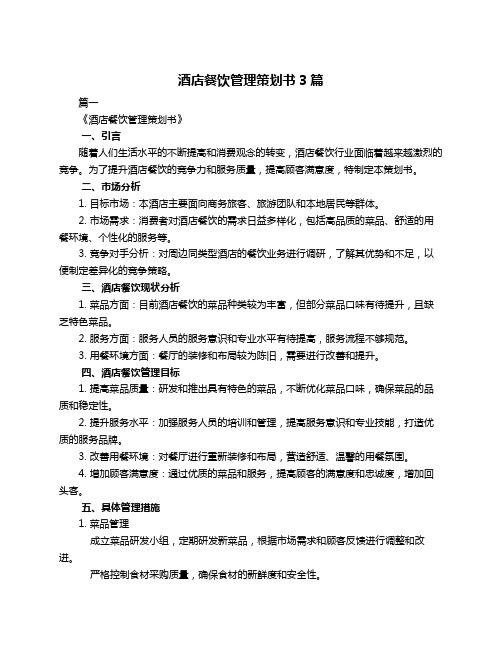 酒店餐饮管理策划书 3 篇

篇一

《酒店餐饮管理策划书》

一、引言

随着人们生活水平的不断提高和消费观念的转变，酒店餐饮行业面临着越来越激烈的竞争。为了提升酒店餐饮的竞争力和服务质量，提高顾客满意度，特制定本策划书。

二、市场分析

1. 目标市场：本酒店主要面向商务旅客、旅游团队和本地居民等群体。

2. 市场需求：消费者对酒店餐饮的需求日益多样化，包括高品质的菜品、舒适的用餐环境、个性化的服务等。

3. 竞争对手分析：对周边同类型酒店的餐饮业务进行调研，了解其优势和不足，以便制定差异化的竞争策略。

三、酒店餐饮现状分析

1. 菜品方面：目前酒店餐饮的菜品种类较为丰富，但部分菜品口味有待提升，且缺乏特色菜品。

2. 服务方面：服务人员的服务意识和专业水平有待提高，服务流程不够规范。

3. 用餐环境方面：餐厅的装修和布局较为陈旧，需要进行改善和提升。

四、酒店餐饮管理目标

1. 提高菜品质量：研发和推出具有特色的菜品，不断优化菜品口味，确保菜品的品质和稳定性。

2. 提升服务水平：加强服务人员的培训和管理，提高服务意识和专业技能，打造优质的服务品牌。

3. 改善用餐环境：对餐厅进行重新装修和布局，营造舒适、温馨的用餐氛围。

4. 增加顾客满意度：通过优质的菜品和服务，提高顾客的满意度和忠诚度，增加回头客。

五、具体管理措施

1. 菜品管理

成立菜品研发小组，定期研发新菜品，根据市场需求和顾客反馈进行调整和改进。

严格控制食材采购质量，确保食材的新鲜度和安全性。